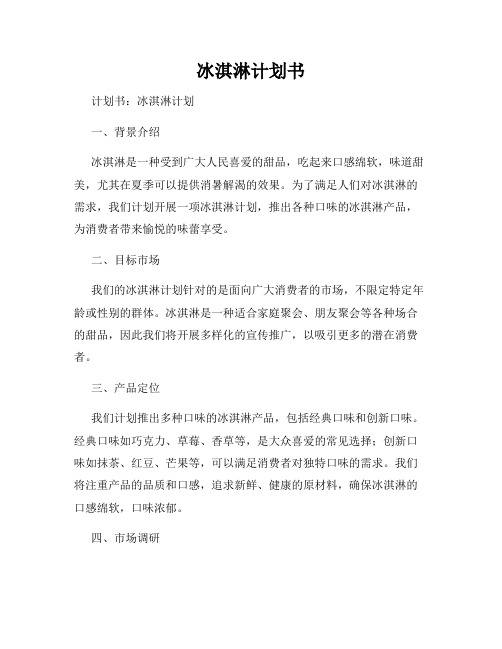 冰淇淋计划书

计划书：冰淇淋计划

一、背景介绍

冰淇淋是一种受到广大人民喜爱的甜品，吃起来口感绵软，味道甜美，尤其在夏季可以提供消暑解渴的效果。为了满足人们对冰淇淋的需求，我们计划开展一项冰淇淋计划，推出各种口味的冰淇淋产品，为消费者带来愉悦的味蕾享受。

二、目标市场

我们的冰淇淋计划针对的是面向广大消费者的市场，不限定特定年龄或性别的群体。冰淇淋是一种适合家庭聚会、朋友聚会等各种场合的甜品，因此我们将开展多样化的宣传推广，以吸引更多的潜在消费者。

三、产品定位

我们计划推出多种口味的冰淇淋产品，包括经典口味和创新口味。经典口味如巧克力、草莓、香草等，是大众喜爱的常见选择；创新口味如抹茶、红豆、芒果等，可以满足消费者对独特口味的需求。我们将注重产品的品质和口感，追求新鲜、健康的原材料，确保冰淇淋的口感绵软，口味浓郁。

四、市场调研